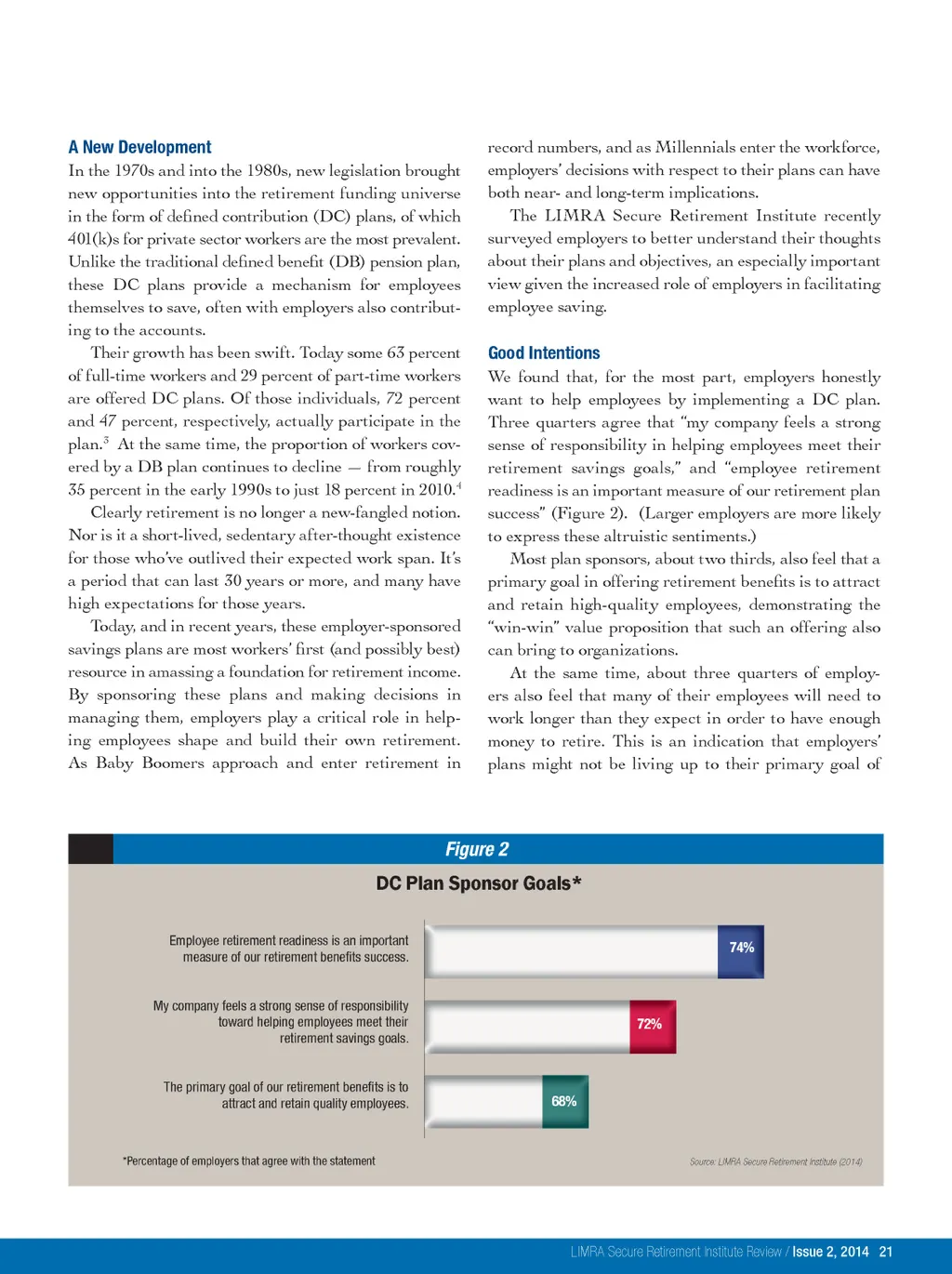 A New Development

In the 1970s and into the 1980s, new legislation brought new opportunities into the retirement funding universe in the form of defined contribution (DC) plans, of which 401(k)s for private sector workers are the most prevalent. Unlike the traditional defined benefit (DB) pension plan, these DC plans provide a mechanism for employees themselves to save, often with employers also contributing to the accounts.

Their growth has been swift. Today some 63 percent of full-time workers and 29 percent of part-time workers are offered DC plans. Of those individuals, 72 percent and 47 percent, respectively, actually participate in the plan.$^3$ At the same time, the proportion of workers covered by a DB plan continues to decline — from roughly 35 percent in the early 1990s to just 18 percent in 2010.$^4$

Clearly retirement is no longer a new-fangled notion. Nor is it a short-lived, sedentary after-thought existence for those who've outlived their expected work span. It's a period that can last 30 years or more, and many have high expectations for those years.

Today, and in recent years, these employer-sponsored savings plans are most workers' first (and possibly best) resource in amassing a foundation for retirement income. By sponsoring these plans and making decisions in managing them, employers play a critical role in helping employees shape and build their own retirement. As Baby Boomers approach and enter retirement in record numbers, and as Millennials enter the workforce, employers' decisions with respect to their plans can have both near- and long-term implications.

The LIMRA Secure Retirement Institute recently surveyed employers to better understand their thoughts about their plans and objectives, an especially important view given the increased role of employers in facilitating employee saving.

Good Intentions

We found that, for the most part, employers honestly want to help employees by implementing a DC plan. Three quarters agree that "my company feels a strong sense of responsibility in helping employees meet their retirement savings goals," and "employee retirement readiness is an important measure of our retirement plan success" (Figure 2). (Larger employers are more likely to express these altruistic sentiments.)

Most plan sponsors, about two thirds, also feel that a primary goal in offering retirement benefits is to attract and retain high-quality employees, demonstrating the "win-win" value proposition that such an offering also can bring to organizations.

At the same time, about three quarters of employers also feel that many of their employees will need to work longer than they expect in order to have enough money to retire. This is an indication that employers' plans might not be living up to their primary goal of

Figure 2

DC Plan Sponsor Goals*

Employee retirement readiness is an important measure of our retirement benefits success. 74%

My company feels a strong sense of responsibility toward helping employees meet their retirement savings goals. 72%

The primary goal of our retirement benefits is to attract and retain quality employees. 68%

*Percentage of employers that agree with the statement

Source: LIMRA Secure Retirement Institute (2014)

LIMRA Secure Retirement Institute Review / Issue 2, 2014 21